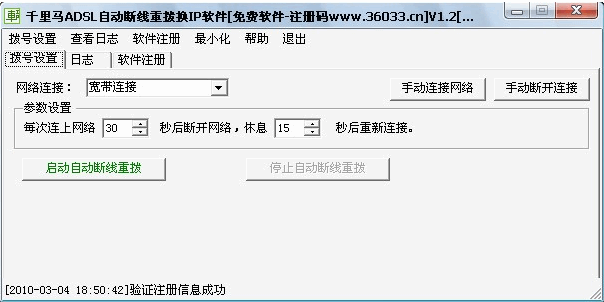 千里马ADSL自动断线重拨换IP软件[免费软件-注册码www.36033.cn]V1.2[...

拨号设置 查看日志 软件注册 最小化 帮助 退出

拨号设置 日志 软件注册

网络连接： 宽带连接

手动连接网络 手动断开连接

参数设置

每次连上网络 30 秒后断开网络，休息 15 秒后重新连接。

启动自动断线重拨 停止自动断线重拨

[2010-03-04 18:50:42]验证注册信息成功